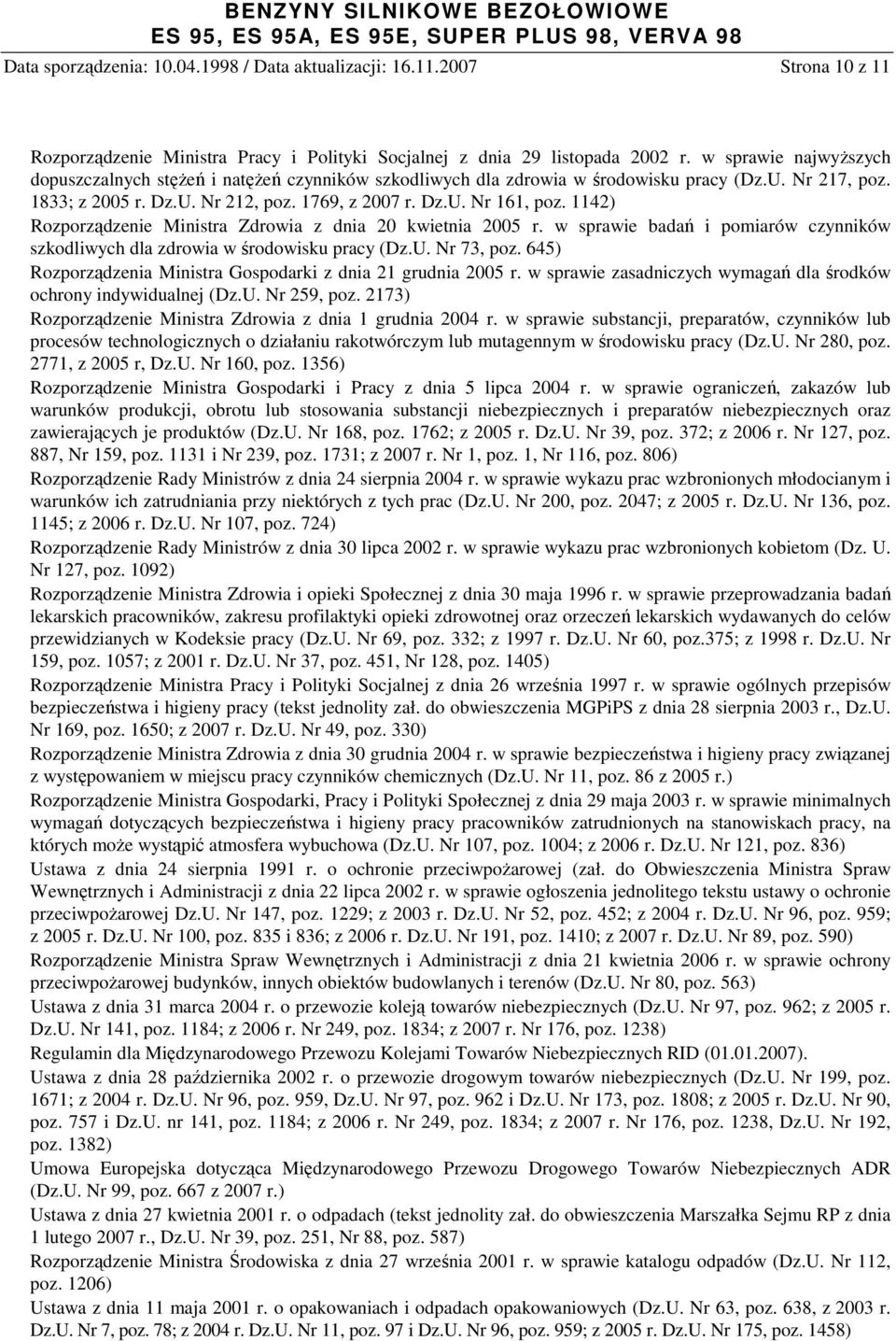 BENZYNY SILNIKOWE BEZOŁOWIOWE
ES 95, ES 95A, ES 95E, SUPER PLUS 98, VERVA 98
Data sporządzenia: 10.04.1998 / Data aktualizacji: 16.11.2007 Strona 10 z 11

Rozporządzenie Ministra Pracy i Polityki Socjalnej z dnia 29 listopada 2002 r. w sprawie najwyższych dopuszczalnych stężeń i natężeń czynników szkodliwych dla zdrowia w środowisku pracy (Dz.U. Nr 217, poz. 1833; z 2005 r. Dz.U. Nr 212, poz. 1769, z 2007 r. Dz.U. Nr 161, poz. 1142)

Rozporządzenie Ministra Zdrowia z dnia 20 kwietnia 2005 r. w sprawie badań i pomiarów czynników szkodliwych dla zdrowia w środowisku pracy (Dz.U. Nr 73, poz. 645)

Rozporządzenia Ministra Gospodarki z dnia 21 grudnia 2005 r. w sprawie zasadniczych wymagań dla środków ochrony indywidualnej (Dz.U. Nr 259, poz. 2173)

Rozporządzenie Ministra Zdrowia z dnia 1 grudnia 2004 r. w sprawie substancji, preparatów, czynników lub procesów technologicznych o działaniu rakotwórczym lub mutagennym w środowisku pracy (Dz.U. Nr 280, poz. 2771, z 2005 r, Dz.U. Nr 160, poz. 1356)

Rozporządzenie Ministra Gospodarki i Pracy z dnia 5 lipca 2004 r. w sprawie ograniczeń, zakazów lub warunków produkcji, obrotu lub stosowania substancji niebezpiecznych i preparatów niebezpiecznych oraz zawierających je produktów (Dz.U. Nr 168, poz. 1762; z 2005 r. Dz.U. Nr 39, poz. 372; z 2006 r. Nr 127, poz. 887, Nr 159, poz. 1131 i Nr 239, poz. 1731; z 2007 r. Nr 1, poz. 1, Nr 116, poz. 806)

Rozporządzenie Rady Ministrów z dnia 24 sierpnia 2004 r. w sprawie wykazu prac wzbronionych młodocianym i warunków ich zatrudniania przy niektórych z tych prac (Dz.U. Nr 200, poz. 2047; z 2005 r. Dz.U. Nr 136, poz. 1145; z 2006 r. Dz.U. Nr 107, poz. 724)

Rozporządzenie Rady Ministrów z dnia 30 lipca 2002 r. w sprawie wykazu prac wzbronionych kobietom (Dz. U. Nr 127, poz. 1092)

Rozporządzenie Ministra Zdrowia i opieki Społecznej z dnia 30 maja 1996 r. w sprawie przeprowadzania badań lekarskich pracowników, zakresu profilaktyki opieki zdrowotnej oraz orzeczeń lekarskich wydawanych do celów przewidzianych w Kodeksie pracy (Dz.U. Nr 69, poz. 332; z 1997 r. Dz.U. Nr 60, poz.375; z 1998 r. Dz.U. Nr 159, poz. 1057; z 2001 r. Dz.U. Nr 37, poz. 451, Nr 128, poz. 1405)

Rozporządzenie Ministra Pracy i Polityki Socjalnej z dnia 26 września 1997 r. w sprawie ogólnych przepisów bezpieczeństwa i higieny pracy (tekst jednolity zał. do obwieszczenia MGPiPS z dnia 28 sierpnia 2003 r., Dz.U. Nr 169, poz. 1650; z 2007 r. Dz.U. Nr 49, poz. 330)

Rozporządzenie Ministra Zdrowia z dnia 30 grudnia 2004 r. w sprawie bezpieczeństwa i higieny pracy związanej z występowaniem w miejscu pracy czynników chemicznych (Dz.U. Nr 11, poz. 86 z 2005 r.)

Rozporządzenie Ministra Gospodarki, Pracy i Polityki Społecznej z dnia 29 maja 2003 r. w sprawie minimalnych wymagań dotyczących bezpieczeństwa i higieny pracy pracowników zatrudnionych na stanowiskach pracy, na których może wystąpić atmosfera wybuchowa (Dz.U. Nr 107, poz. 1004; z 2006 r. Dz.U. Nr 121, poz. 836)

Ustawa z dnia 24 sierpnia 1991 r. o ochronie przeciwpożarowej (zał. do Obwieszczenia Ministra Spraw Wewnętrznych i Administracji z dnia 22 lipca 2002 r. w sprawie ogłoszenia jednolitego tekstu ustawy o ochronie przeciwpożarowej Dz.U. Nr 147, poz. 1229; z 2003 r. Dz.U. Nr 52, poz. 452; z 2004 r. Dz.U. Nr 96, poz. 959; z 2005 r. Dz.U. Nr 100, poz. 835 i 836; z 2006 r. Dz.U. Nr 191, poz. 1410; z 2007 r. Dz.U. Nr 89, poz. 590)

Rozporządzenie Ministra Spraw Wewnętrznych i Administracji z dnia 21 kwietnia 2006 r. w sprawie ochrony przeciwpożarowej budynków, innych obiektów budowlanych i terenów (Dz.U. Nr 80, poz. 563)

Ustawa z dnia 31 marca 2004 r. o przewozie koleją towarów niebezpiecznych (Dz.U. Nr 97, poz. 962; z 2005 r. Dz.U. Nr 141, poz. 1184; z 2006 r. Nr 249, poz. 1834; z 2007 r. Nr 176, poz. 1238)

Regulamin dla Międzynarodowego Przewozu Kolejami Towarów Niebezpiecznych RID (01.01.2007).

Ustawa z dnia 28 października 2002 r. o przewozie drogowym towarów niebezpiecznych (Dz.U. Nr 199, poz. 1671; z 2004 r. Dz.U. Nr 96, poz. 959, Dz.U. Nr 97, poz. 962 i Dz.U. Nr 173, poz. 1808; z 2005 r. Dz.U. Nr 90, poz. 757 i Dz.U. nr 141, poz. 1184; z 2006 r. Nr 249, poz. 1834; z 2007 r. Nr 176, poz. 1238, Dz.U. Nr 192, poz. 1382)

Umowa Europejska dotycząca Międzynarodowego Przewozu Drogowego Towarów Niebezpiecznych ADR (Dz.U. Nr 99, poz. 667 z 2007 r.)

Ustawa z dnia 27 kwietnia 2001 r. o odpadach (tekst jednolity zał. do obwieszczenia Marszałka Sejmu RP z dnia 1 lutego 2007 r., Dz.U. Nr 39, poz. 251, Nr 88, poz. 587)

Rozporządzenie Ministra Środowiska z dnia 27 września 2001 r. w sprawie katalogu odpadów (Dz.U. Nr 112, poz. 1206)

Ustawa z dnia 11 maja 2001 r. o opakowaniach i odpadach opakowaniowych (Dz.U. Nr 63, poz. 638, z 2003 r. Dz.U. Nr 7, poz. 78; z 2004 r. Dz.U. Nr 11, poz. 97 i Dz.U. Nr 96, poz. 959; z 2005 r. Dz.U. Nr 175, poz. 1458)